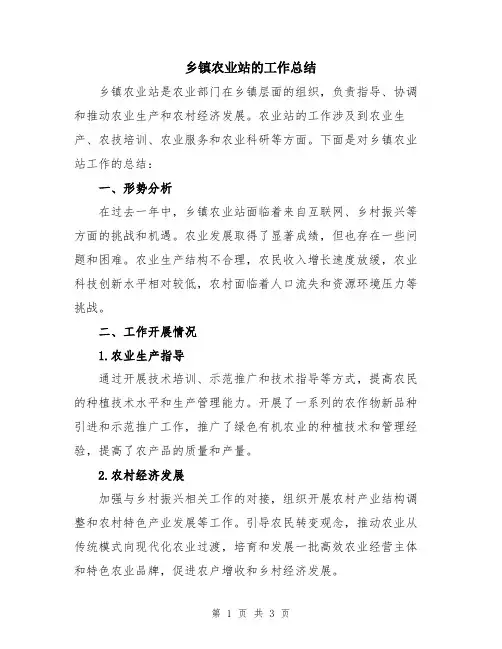 乡镇农业站的工作总结

乡镇农业站是农业部门在乡镇层面的组织，负责指导、协调和推动农业生产和农村经济发展。农业站的工作涉及到农业生产、农技培训、农业服务和农业科研等方面。下面是对乡镇农业站工作的总结：

一、形势分析

在过去一年中，乡镇农业站面临着来自互联网、乡村振兴等方面的挑战和机遇。农业发展取得了显著成绩，但也存在一些问题和困难。农业生产结构不合理，农民收入增长速度放缓，农业科技创新水平相对较低，农村面临着人口流失和资源环境压力等挑战。

二、工作开展情况

1.农业生产指导

通过开展技术培训、示范推广和技术指导等方式，提高农民的种植技术水平和生产管理能力。开展了一系列的农作物新品种引进和示范推广工作，推广了绿色有机农业的种植技术和管理经验，提高了农产品的质量和产量。

2.农村经济发展

加强与乡村振兴相关工作的对接，组织开展农村产业结构调整和农村特色产业发展等工作。引导农民转变观念，推动农业从传统模式向现代化农业过渡，培育和发展一批高效农业经营主体和特色农业品牌，促进农户增收和乡村经济发展。

第 1 页 共 3 页